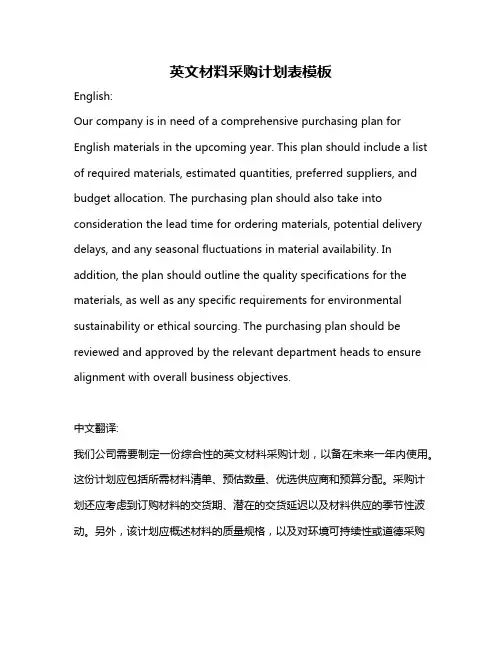 英文材料采购计划表模板

English:

Our company is in need of a comprehensive purchasing plan for English materials in the upcoming year. This plan should include a list of required materials, estimated quantities, preferred suppliers, and budget allocation. The purchasing plan should also take into consideration the lead time for ordering materials, potential delivery delays, and any seasonal fluctuations in material availability. In addition, the plan should outline the quality specifications for the materials, as well as any specific requirements for environmental sustainability or ethical sourcing. The purchasing plan should be reviewed and approved by the relevant department heads to ensure alignment with overall business objectives.

中文翻译:

我们公司需要制定一份综合性的英文材料采购计划，以备在未来一年内使用。这份计划应包括所需材料清单、预估数量、优选供应商和预算分配。采购计划还应考虑到订购材料的交货期、潜在的交货延迟以及材料供应的季节性波动。另外，该计划应概述材料的质量规格，以及对环境可持续性或道德采购